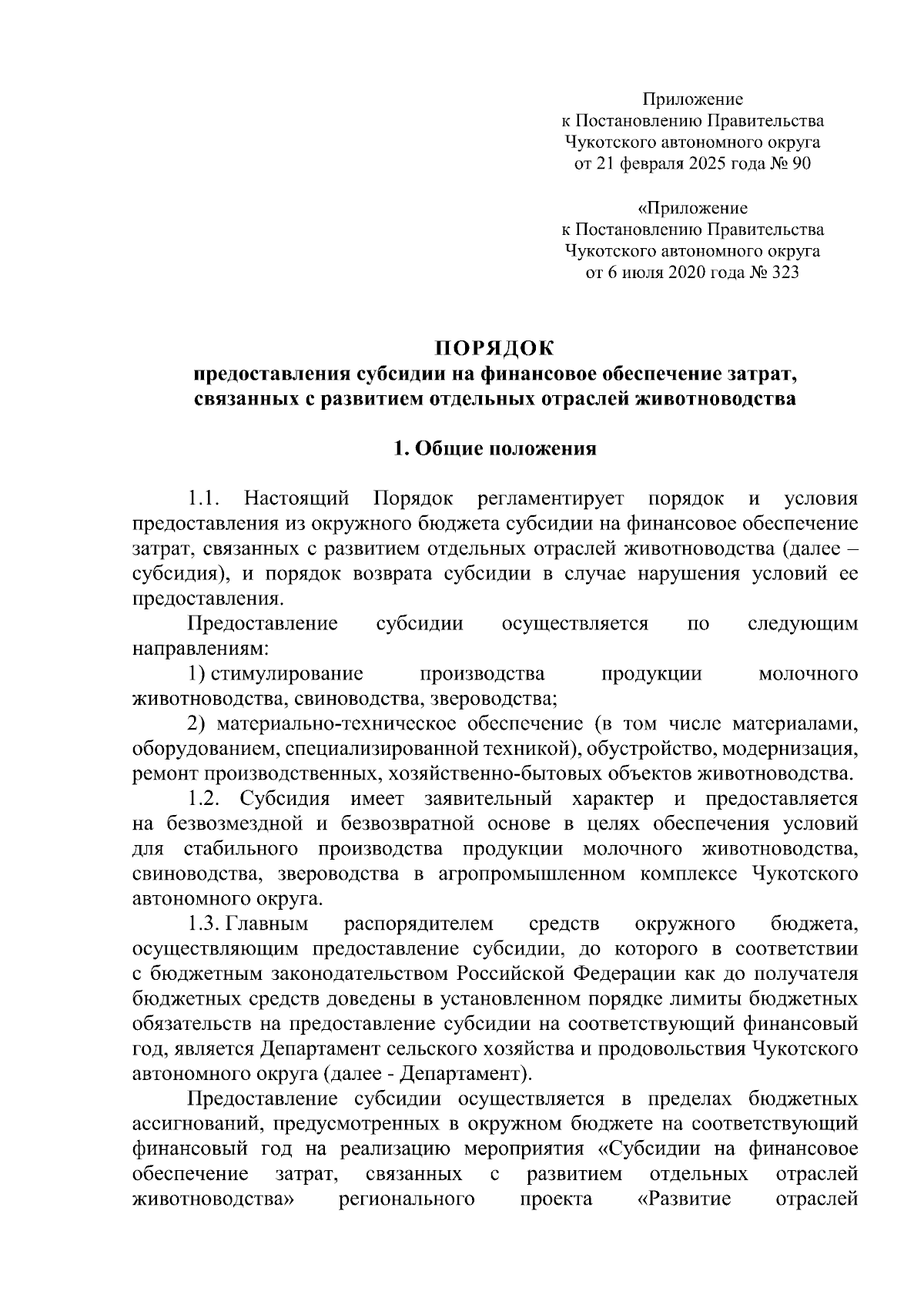 Приложение
к Постановлению Правительства
Чукотского автономного округа
от 21 февраля 2025 года № 90

«Приложение
к Постановлению Правительства
Чукотского автономного округа
от 6 июля 2020 года № 323

ПОРЯДОК
предоставления субсидии на финансовое обеспечение затрат, связанных с развитием отдельных отраслей животноводства

1. Общие положения

1.1. Настоящий Порядок регламентирует порядок и условия предоставления из окружного бюджета субсидии на финансовое обеспечение затрат, связанных с развитием отдельных отраслей животноводства (далее – субсидия), и порядок возврата субсидии в случае нарушения условий ее предоставления.

Предоставление субсидии осуществляется по следующим направлениям:

1) стимулирование производства продукции молочного животноводства, свиноводства, звероводства;

2) материально-техническое обеспечение (в том числе материалами, оборудованием, специализированной техникой), обустройство, модернизация, ремонт производственных, хозяйственно-бытовых объектов животноводства.

1.2. Субсидия имеет заявительный характер и предоставляется на безвозмездной и безвозвратной основе в целях обеспечения условий для стабильного производства продукции молочного животноводства, свиноводства, звероводства в агропромышленном комплексе Чукотского автономного округа.

1.3. Главным распорядителем средств окружного бюджета, осуществляющим предоставление субсидии, до которого в соответствии с бюджетным законодательством Российской Федерации как до получателя бюджетных средств доведены в установленном порядке лимиты бюджетных обязательств на предоставление субсидии на соответствующий финансовый год, является Департамент сельского хозяйства и продовольствия Чукотского автономного округа (далее - Департамент).

Предоставление субсидии осуществляется в пределах бюджетных ассигнований, предусмотренных в окружном бюджете на соответствующий финансовый год на реализацию мероприятия «Субсидии на финансовое обеспечение затрат, связанных с развитием отдельных отраслей животноводства» регионального проекта «Развитие отраслей